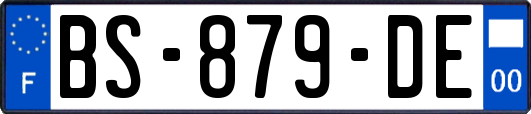 F
BS-879-DE
00